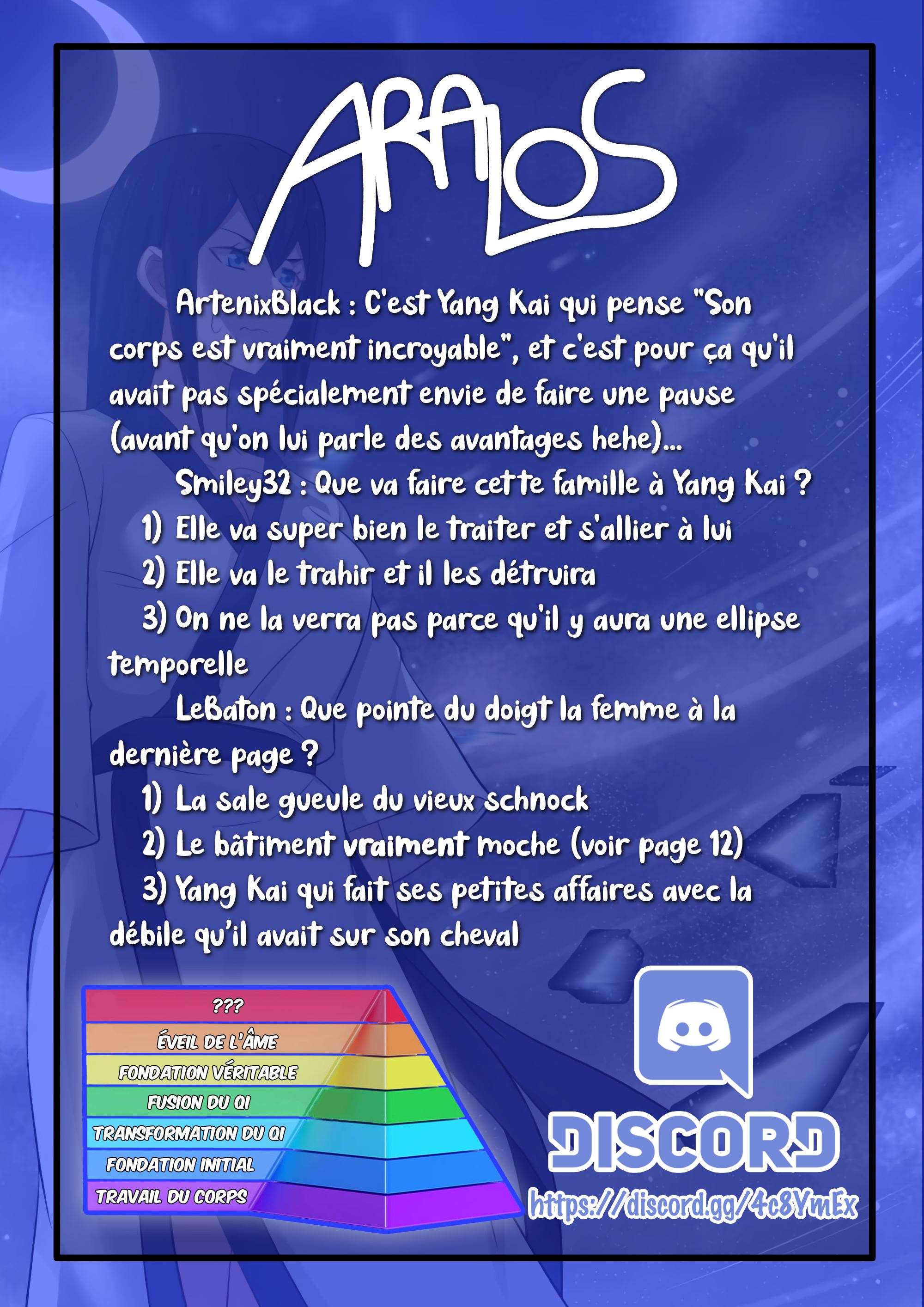 ARALOS

ArtenixBlack : C'est Yang Kai qui pense "Son corps est vraiment incroyable", et c'est pour ça qu'il avait pas spécialement envie de faire une pause (avant qu'on lui parle des avantages hehe)...

Smiley32 : Que va faire cette famille à Yang Kai ?
1) Elle va super bien le traiter et s'allier à lui
2) Elle va le trahir et il les détruira
3) On ne la verra pas parce qu'il y aura une ellipse temporelle

LeBaton : Que pointe du doigt la femme à la dernière page ?
1) La sale gueule du vieux schnock
2) Le bâtiment vraiment moche (voir page 12)
3) Yang Kai qui fait ses petites affaires avec la débile qu'il avait sur son cheval

???
ÉVEIL DE L'ÂME
FONDATION VÉRITABLE
FUSION DU QI
TRANSFORMATION DU QI
FONDATION INITIAL
TRAVAIL DU CORPS

DISCORD
https://discord.gg/4c8YmEx